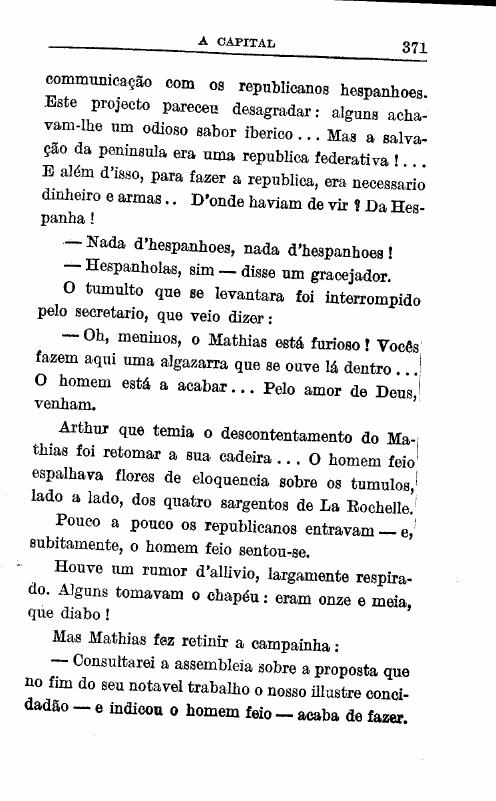 A CAPITAL 371

communicação com os republicanos hespanhoes. Este projecto pareceu desagradar: alguns achavam-lhe um odioso sabor iberico... Mas a salvação da peninsula era uma republica federativa!... E além d'isso, para fazer a republica, era necessario dinheiro e armas.. D'onde haviam de vir? Da Hespanha!

— Nada d'hespanhoes, nada d'hespanhoes!

— Hespanholas, sim — disse um gracejador.

O tumulto que se levantara foi interrompido pelo secretario, que veio dizer:

— Oh, meninos, o Mathias está furioso! Vocês fazem aqui uma algazarra que se ouve lá dentro... O homem está a acabar... Pelo amor de Deus, venham.

Arthur que temia o descontentamento do Mathias foi retomar a sua cadeira... O homem feio espalhava flores de eloquencia sobre os tumulos, lado a lado, dos quatro sargentos de La Rochelle.

Pouco a pouco os republicanos entravam — e, subitamente, o homem feio sentou-se.

Houve um rumor d'allivio, largamente respirado. Alguns tomavam o chapéu: eram onze e meia, que diabo!

Mas Mathias fez retinir a campainha:

— Consultarei a assembleia sobre a proposta que no fim do seu notavel trabalho o nosso illustre concidadão — e indicou o homem feio — acaba de fazer.